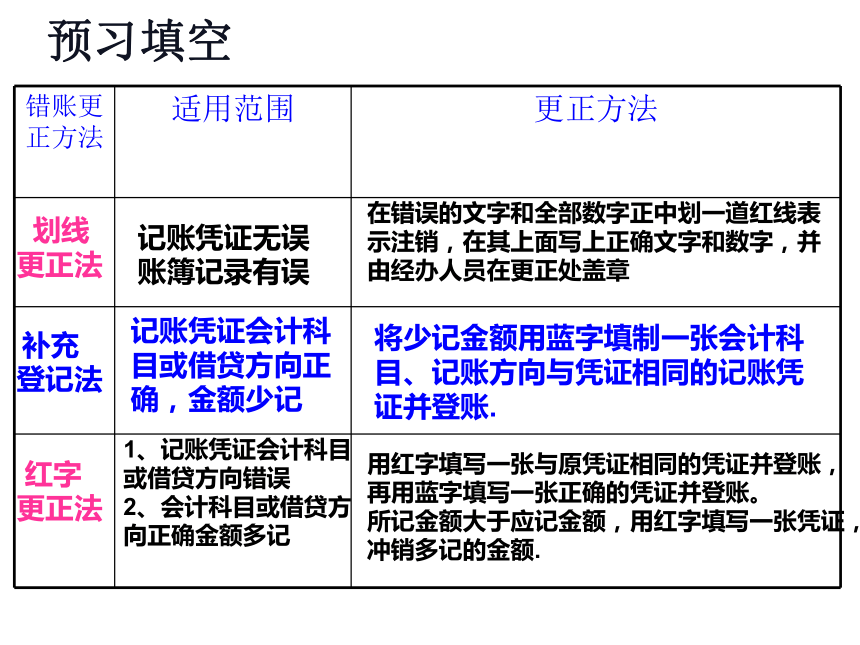 预习填空

| 错账更正方法 | 适用范围 | 更正方法 |
|---|---|---|
| 划线更正法 | 记账凭证无误 账簿记录有误 | 在错误的文字和全部数字正中划一道红线表示注销，在其上面写上正确文字和数字，并由经办人员在更正处盖章 |
| 补充登记法 | 记账凭证会计科目或借贷方向正确，金额少记 | 将少记金额用蓝字填制一张会计科目、记账方向与凭证相同的记账凭证并登账. |
| 红字更正法 | 1、记账凭证会计科目或借贷方向错误 2、会计科目或借贷方向正确金额多记 | 用红字填写一张与原凭证相同的凭证并登账，再用蓝字填写一张正确的凭证并登账。所记金额大于应记金额，用红字填写一张凭证，冲销多记的金额. |